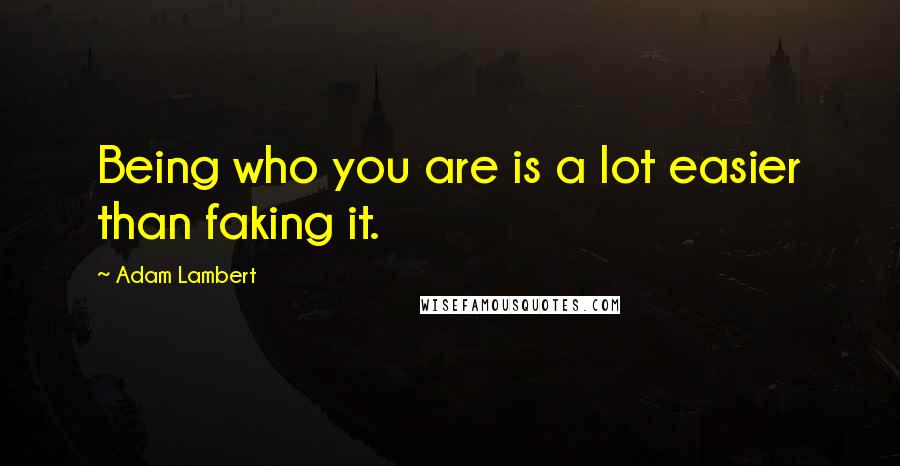 Being who you are is a lot easier than faking it.

~ Adam Lambert

WISEFAMOUSQUOTES.COM